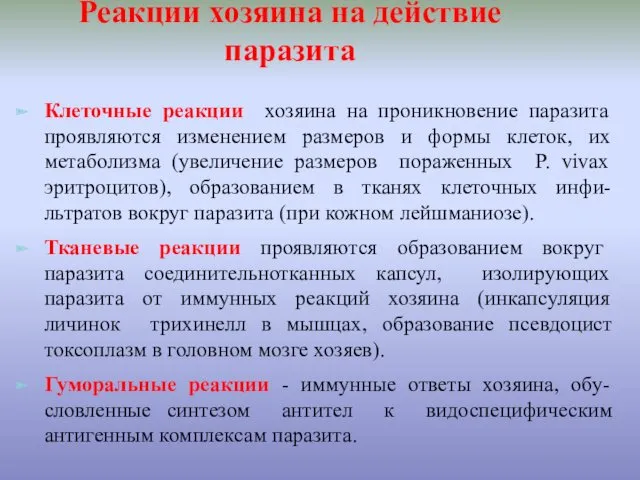 Реакции хозяина на действие паразита

Клеточные реакции хозяина на проникновение паразита проявляются изменением размеров и формы клеток, их метаболизма (увеличение размеров пораженных P. vivax эритроцитов), образованием в тканях клеточных инфильтратов вокруг паразита (при кожном лейшманиозе).

Тканевые реакции проявляются образованием вокруг паразита соединительнотканных капсул, изолирующих паразита от иммунных реакций хозяина (инкапсуляция личинок трихинелл в мышцах, образование псевдоцист токсоплазм в головном мозге хозяев).

Гуморальные реакции - иммунные ответы хозяина, обусловленные синтезом антител к видоспецифическим антигенным комплексам паразита.